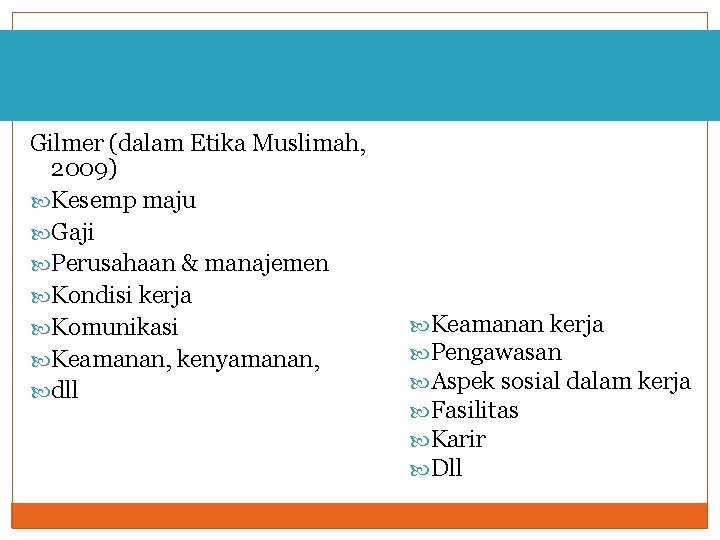 Gilmer (dalam Etika Muslimah, 2009)

Kesemp maju
Gaji
Perusahaan & manajemen
Kondisi kerja
Komunikasi
Keamanan, kenyamanan,
dll

Keamanan kerja
Pengawasan
Aspek sosial dalam kerja
Fasilitas
Karir
Dll